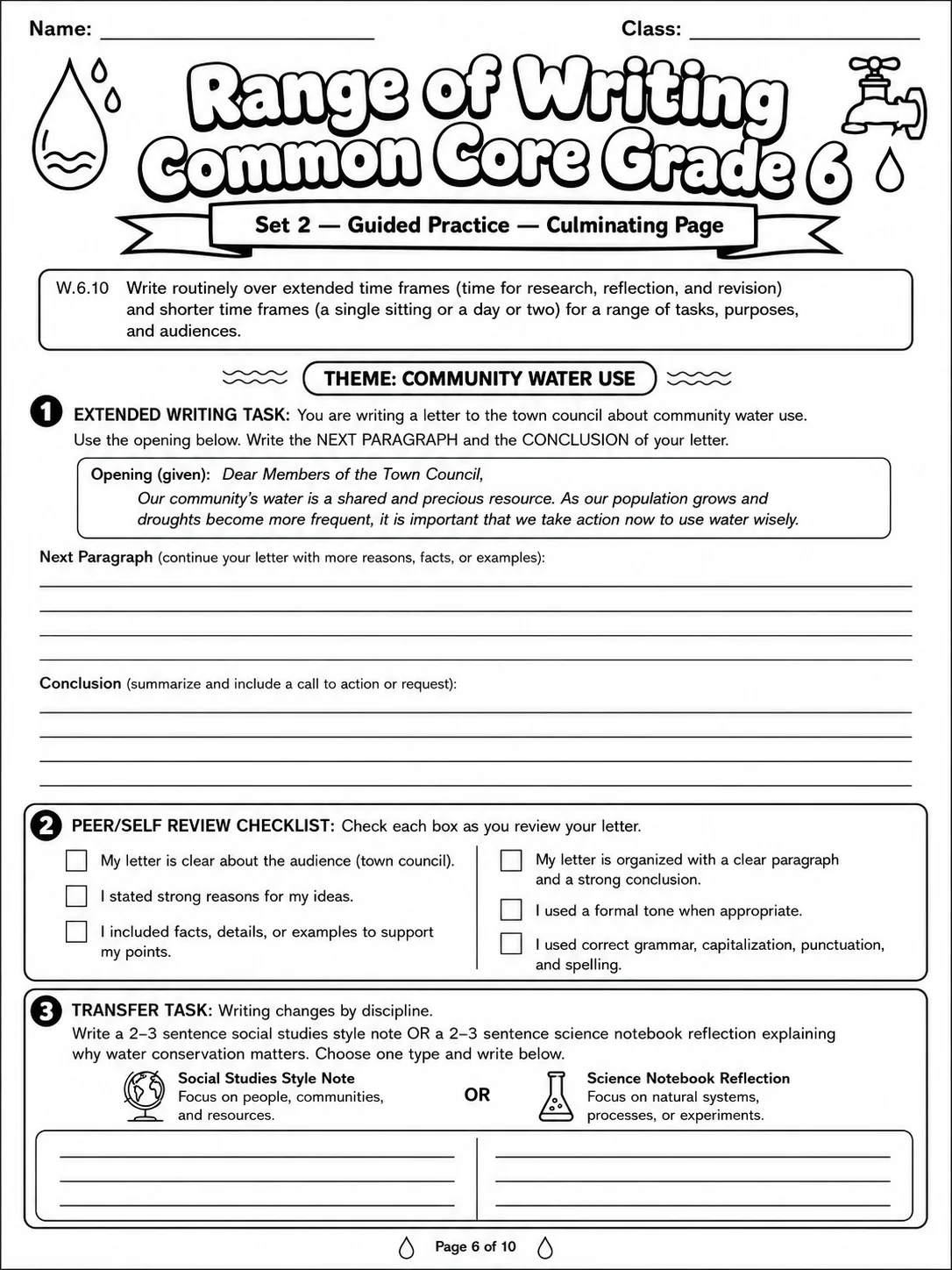 Name: ____ Class: ____

Range of Writing Common Core Grade 6

Set 2 — Guided Practice — Culminating Page

W.6.10 Write routinely over extended time frames (time for research, reflection, and revision) and shorter time frames (a single sitting or a day or two) for a range of tasks, purposes, and audiences.

THEME: COMMUNITY WATER USE

1 EXTENDED WRITING TASK: You are writing a letter to the town council about community water use. Use the opening below. Write the NEXT PARAGRAPH and the CONCLUSION of your letter.

Opening (given): Dear Members of the Town Council,
Our community's water is a shared and precious resource. As our population grows and droughts become more frequent, it is important that we take action now to use water wisely.

Next Paragraph (continue your letter with more reasons, facts, or examples):
____
____
____
____

Conclusion (summarize and include a call to action or request):
____
____
____
____

2 PEER/SELF REVIEW CHECKLIST: Check each box as you review your letter.

☐ My letter is clear about the audience (town council).
☐ I stated strong reasons for my ideas.
☐ I included facts, details, or examples to support my points.

☐ My letter is organized with a clear paragraph and a strong conclusion.
☐ I used a formal tone when appropriate.
☐ I used correct grammar, capitalization, punctuation, and spelling.

3 TRANSFER TASK: Writing changes by discipline.
Write a 2–3 sentence social studies style note OR a 2–3 sentence science notebook reflection explaining why water conservation matters. Choose one type and write below.

Social Studies Style Note
Focus on people, communities, and resources.

OR

Science Notebook Reflection
Focus on natural systems, processes, or experiments.

____
____
____

____
____
____

Page 6 of 10